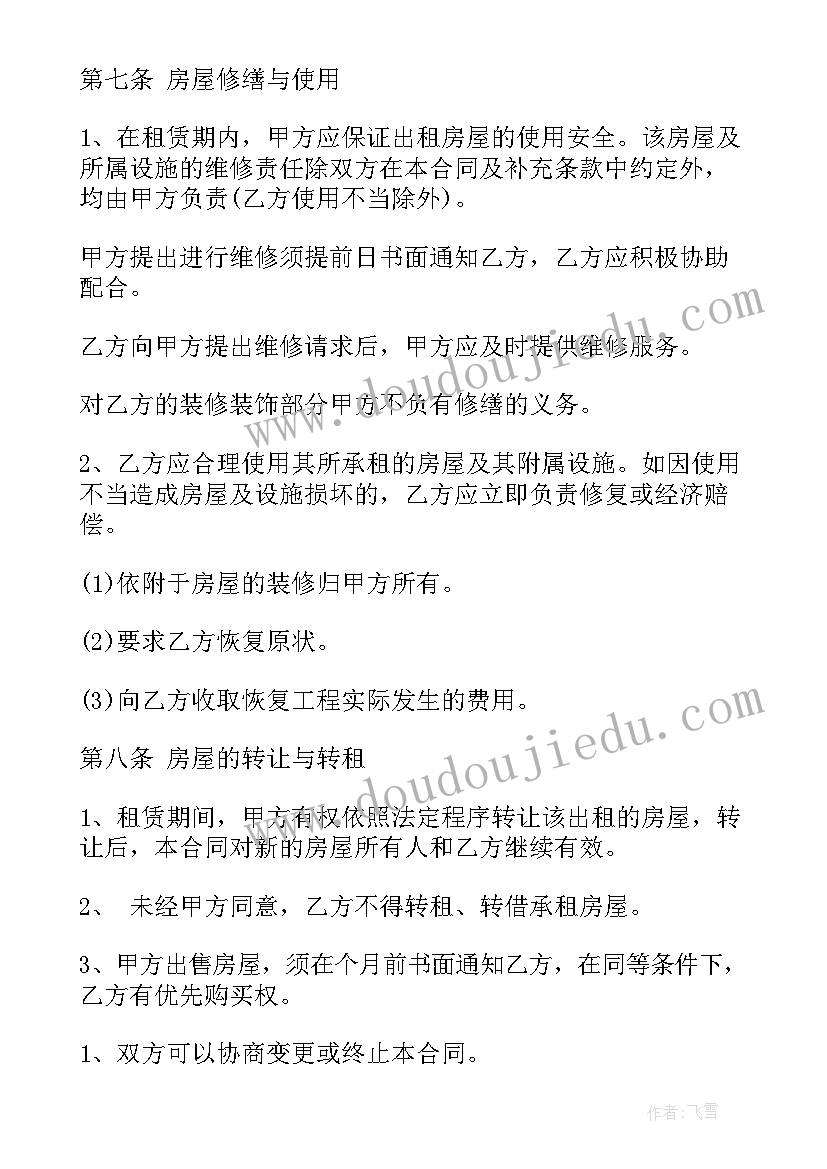 第七条 房屋修缮与使用

1、在租赁期内，甲方应保证出租房屋的使用安全。该房屋及所属设施的维修责任除双方在本合同及补充条款中约定外，均由甲方负责(乙方使用不当除外)。

甲方提出进行维修须提前日书面通知乙方，乙方应积极协助配合。

乙方向甲方提出维修请求后，甲方应及时提供维修服务。

对乙方的装修装饰部分甲方不负有修缮的义务。

2、乙方应合理使用其所承租的房屋及其附属设施。如因使用不当造成房屋及设施损坏的，乙方应立即负责修复或经济赔偿。

(1)依附于房屋的装修归甲方所有。

(2)要求乙方恢复原状。

(3)向乙方收取恢复工程实际发生的费用。

第八条 房屋的转让与转租

1、租赁期间，甲方有权依照法定程序转让该出租的房屋，转让后，本合同对新的房屋所有人和乙方继续有效。

2、 未经甲方同意，乙方不得转租、转借承租房屋。

3、甲方出售房屋，须在个月前书面通知乙方，在同等条件下，乙方有优先购买权。

1、双方可以协商变更或终止本合同。

www.doudoujiedu.com

www.doudoujiedu.com

作者：飞雪